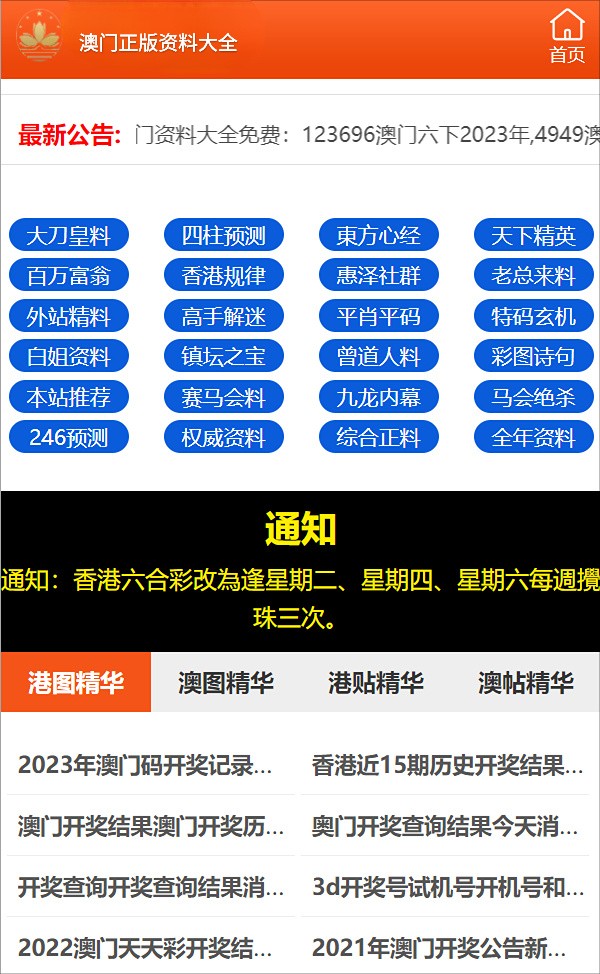 澳门正版资料大全

首页

最新公告: 门资料大全免费：123696澳门六下2023年,4949澳

大刀皇料
四柱预测
東方心经
天下精英
百万富翁
香港规律
惠泽社群
老总来料
外站精料
高手解迷
平肖平码
特码玄机
白姐资料
镇坛之宝
曾道人料
彩图诗句
本站推荐
赛马会料
九龙内幕
马会绝杀
246预测
权威资料
综合正料
全年资料

通知

通知：香港六合彩改為逢星期二、星期四、星期六每週攪珠三次。

港图精华
澳图精华
港贴精华
澳帖精华

2023年澳门码开奖记录...
香港近15期历史开奖结果...
澳门开奖结果澳门开奖历...
奥门开奖查询结果今天消...
开奖查询开奖查询结果消...
3d开奖号试机号开机号和...
2022澳门天天彩开奖结...
2021年澳门开奖公告新...